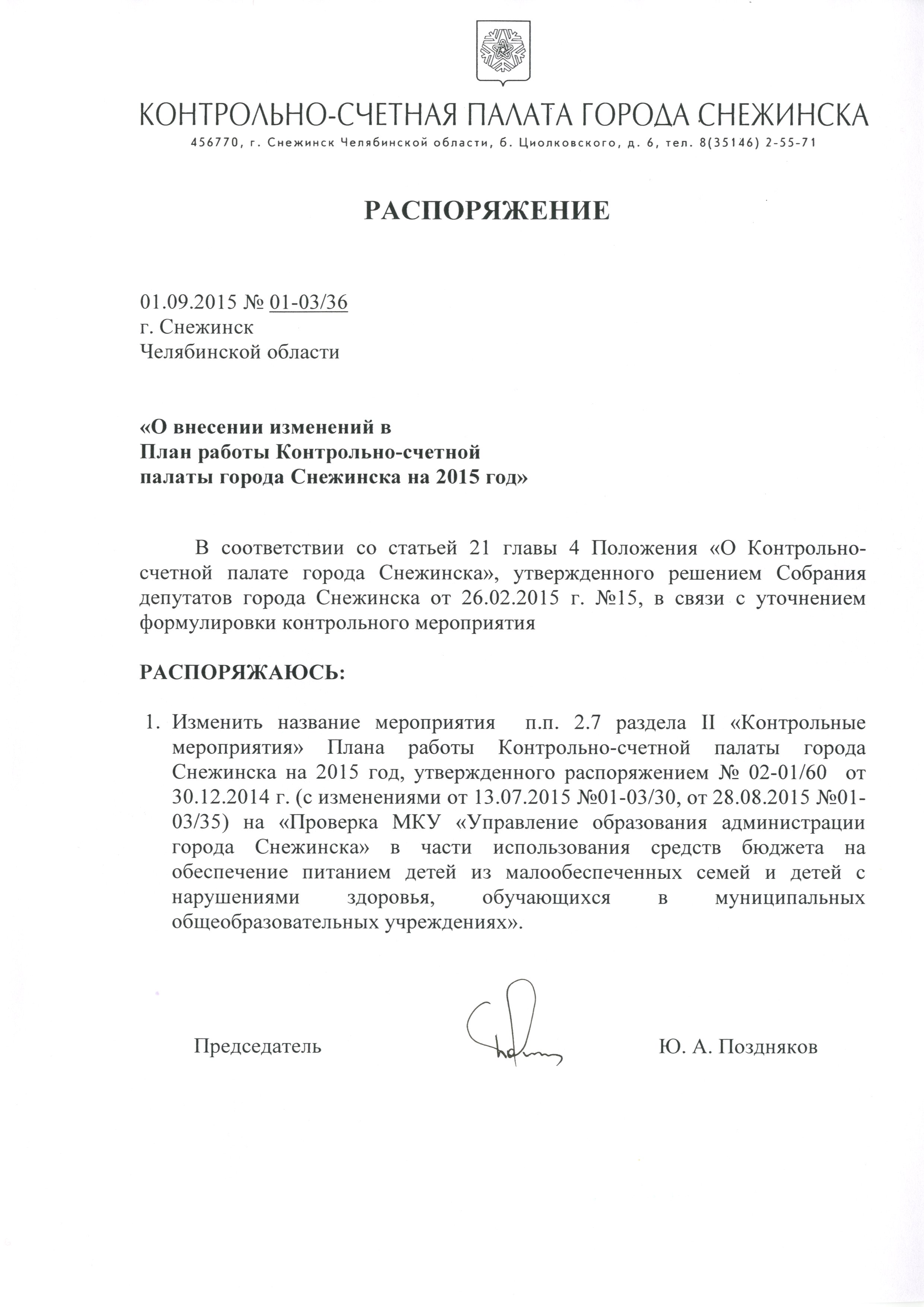 КОНТРОЛЬНО-СЧЕТНАЯ ПАЛАТА ГОРОДА СНЕЖИНСКА
456770, г. Снежинск Челябинской области, б. Циолковского, д. 6, тел. 8(35146) 2-55-71

РАСПОРЯЖЕНИЕ

01.09.2015 № 01-03/36
г. Снежинск
Челябинской области

«О внесении изменений в План работы Контрольно-счетной палаты города Снежинска на 2015 год»

В соответствии со статьей 21 главы 4 Положения «О Контрольно-счетной палате города Снежинска», утвержденного решением Собрания депутатов города Снежинска от 26.02.2015 г. №15, в связи с уточнением формулировки контрольного мероприятия

РАСПОРЯЖАЮСЬ:

1. Изменить название мероприятия п.п. 2.7 раздела II «Контрольные мероприятия» Плана работы Контрольно-счетной палаты города Снежинска на 2015 год, утвержденного распоряжением № 02-01/60 от 30.12.2014 г. (с изменениями от 13.07.2015 №01-03/30, от 28.08.2015 №01-03/35) на «Проверка МКУ «Управление образования администрации города Снежинска» в части использования средств бюджета на обеспечение питанием детей из малообеспеченных семей и детей с нарушениями здоровья, обучающихся в муниципальных общеобразовательных учреждениях».

Председатель Ю. А. Поздняков